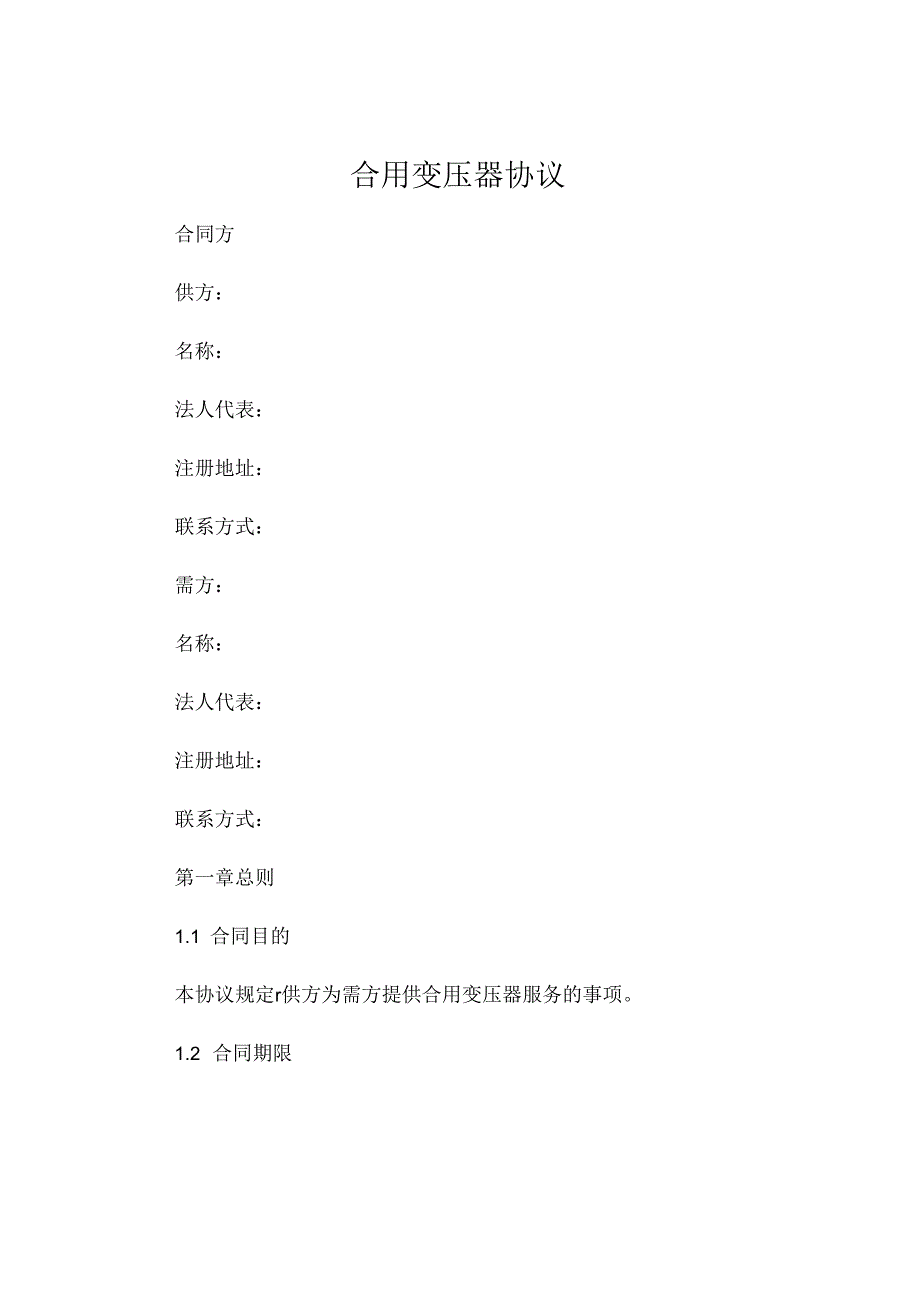 合用变压器协议

合同方

供方：

名称：

法人代表：

注册地址：

联系方式：

需方：

名称：

法人代表：

注册地址：

联系方式：

第一章总则

1.1 合同目的

本协议规定r供方为需方提供合用变压器服务的事项。

1.2 合同期限